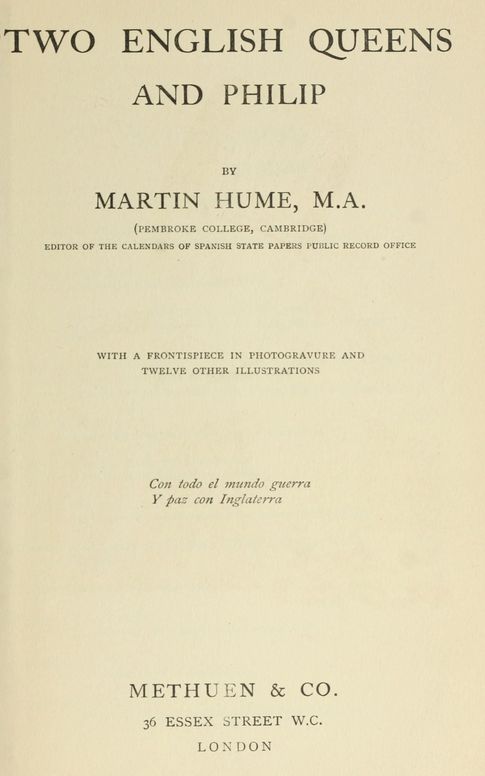 TWO ENGLISH QUEENS AND PHILIP

BY

MARTIN HUME, M.A.

(PEMBROKE COLLEGE, CAMBRIDGE)

EDITOR OF THE CALENDARS OF SPANISH STATE PAPERS PUBLIC RECORD OFFICE

WITH A FRONTISPIECE IN PHOTOGRAVURE AND TWELVE OTHER ILLUSTRATIONS

Con todo el mundo guerra
Y paz con Inglaterra

METHUEN & CO.

36 ESSEX STREET W.C.

LONDON